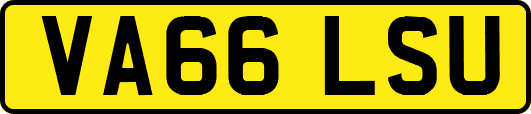 VA66 LSU